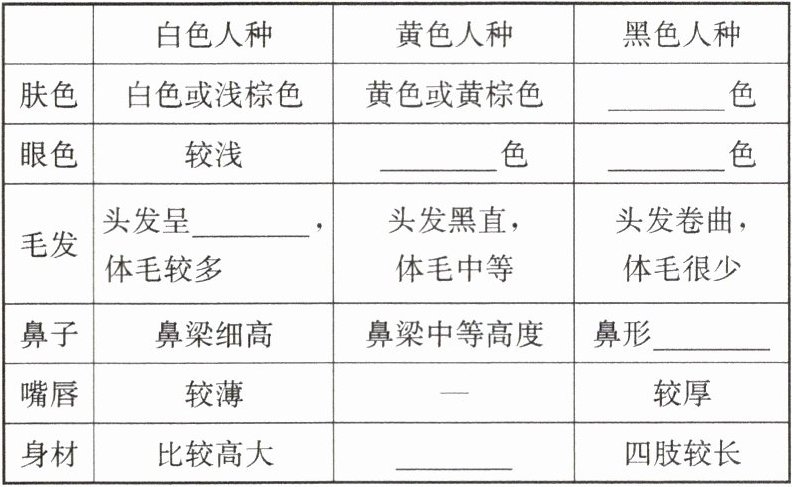 |  | 白色人种 | 黄色人种 | 黑色人种 |
|---|---|---|---|
| 肤色 | 白色或浅棕色 | 黄色或黄棕色 | ____色 |
| 眼色 | 较浅 | ____色 | ____色 |
| 毛发 | 头发呈____，体毛较多 | 头发黑直，体毛中等 | 头发卷曲，体毛很少 |
| 鼻子 | 鼻梁细高 | 鼻梁中等高度 | 鼻形____ |
| 嘴唇 | 较薄 | — | 较厚 |
| 身材 | 比较高大 | ____ | 四肢较长 |